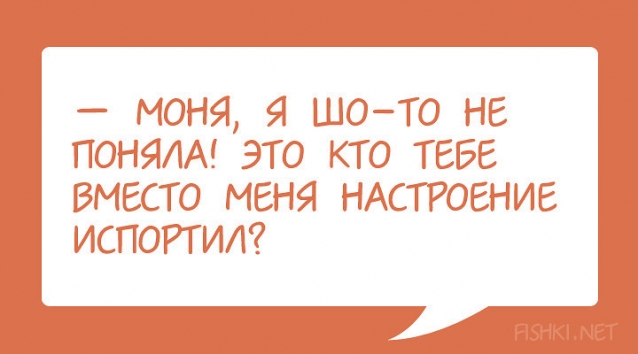 — МОНЯ, Я ШО-ТО НЕ ПОНЯЛА! ЭТО КТО ТЕБЕ ВМЕСТО МЕНЯ НАСТРОЕНИЕ ИСПОРТИЛ?

FISHKI.NET